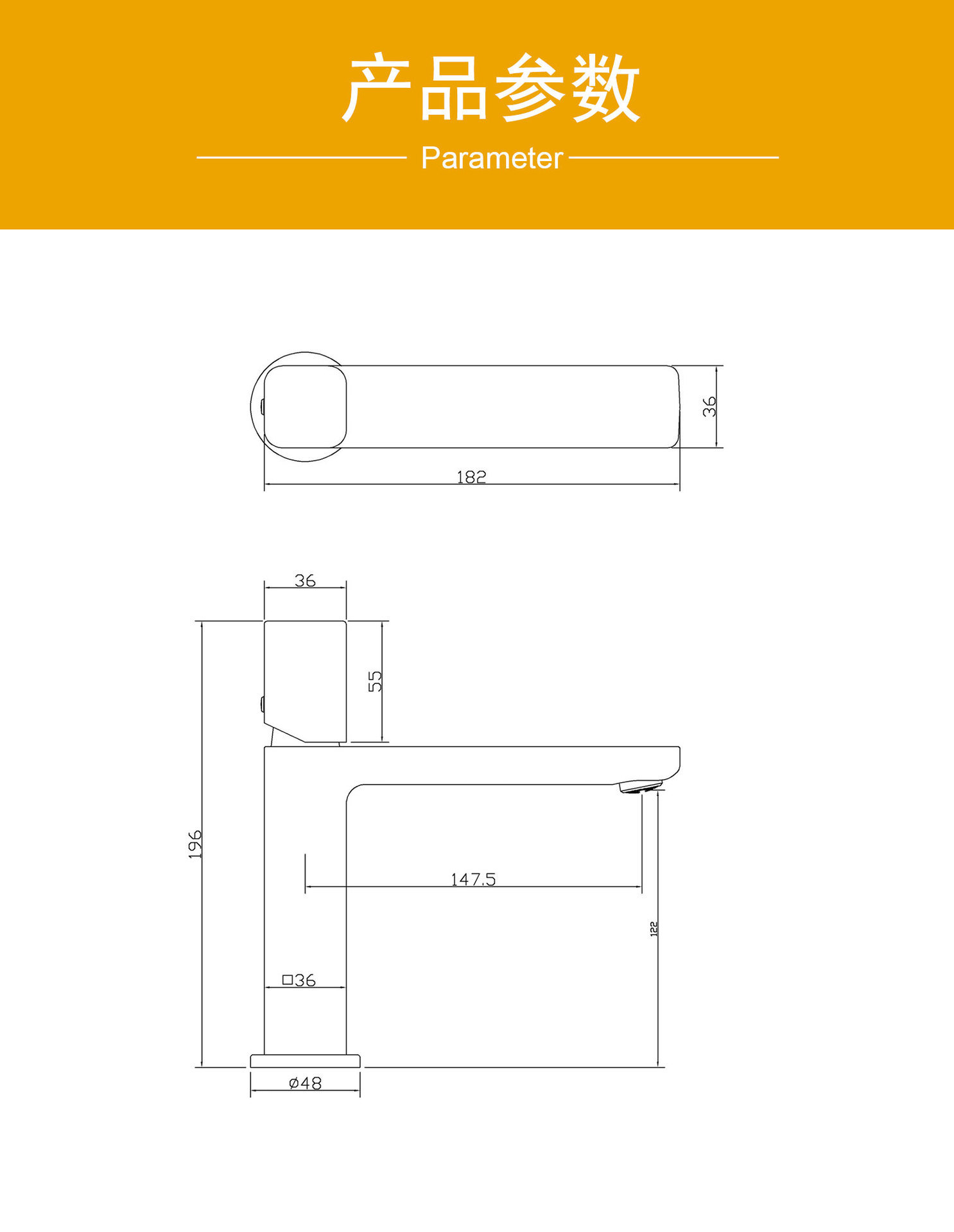 产品参数

Parameter

36

182

36

55

196

147.5

122

□36

ø48